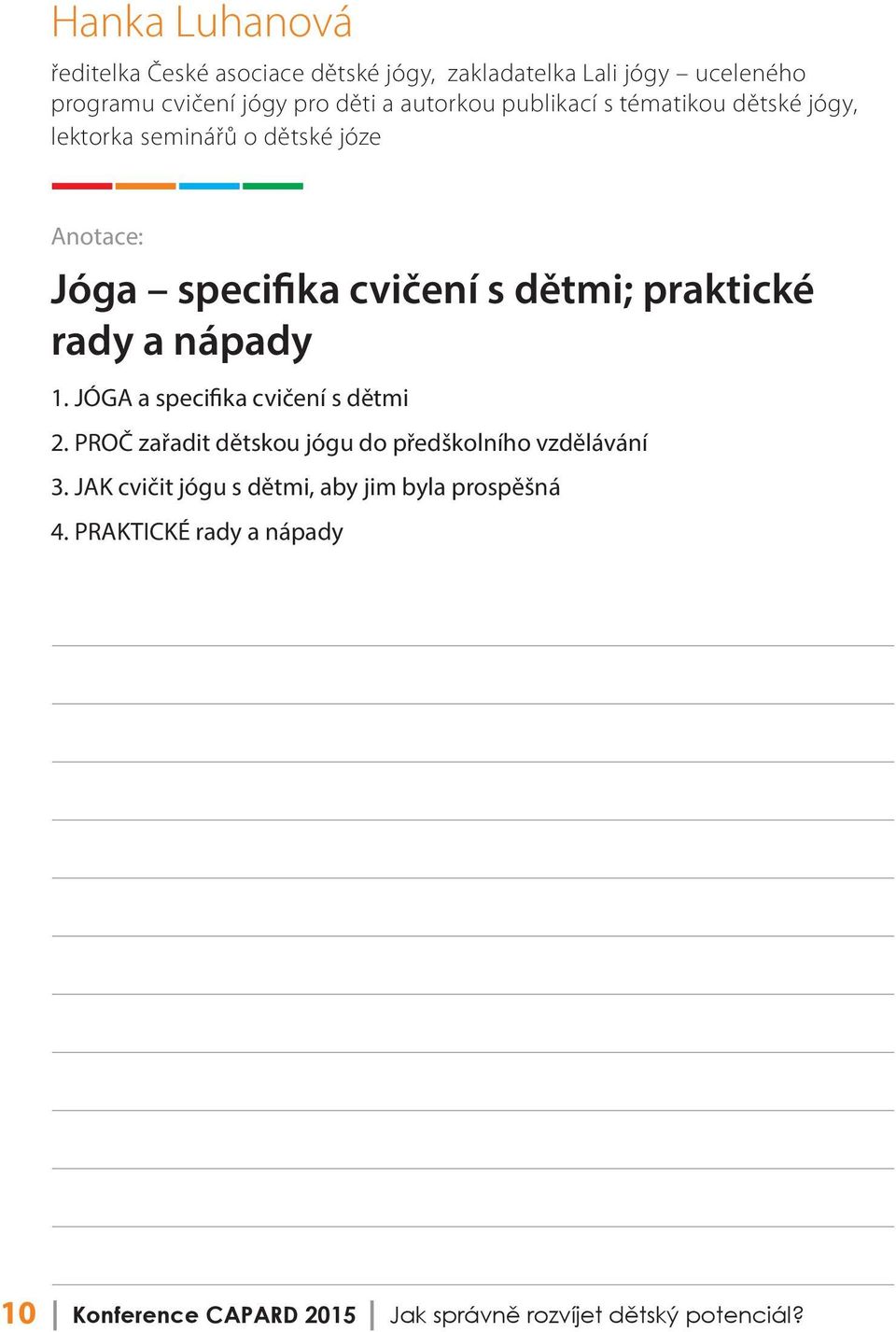 Hanka Luhanová

ředitelka České asociace dětské jógy, zakladatelka Lali jógy – uceleného programu cvičení jógy pro děti a autorkou publikací s tématikou dětské jógy, lektorka seminářů o dětské józe

Anotace:

Jóga – specifika cvičení s dětmi; praktické rady a nápady

1. JÓGA a specifika cvičení s dětmi

2. PROČ zařadit dětskou jógu do předškolního vzdělávání

3. JAK cvičit jógu s dětmi, aby jim byla prospěšná

4. PRAKTICKÉ rady a nápady

10 | Konference CAPARD 2015 | Jak správně rozvíjet dětský potenciál?